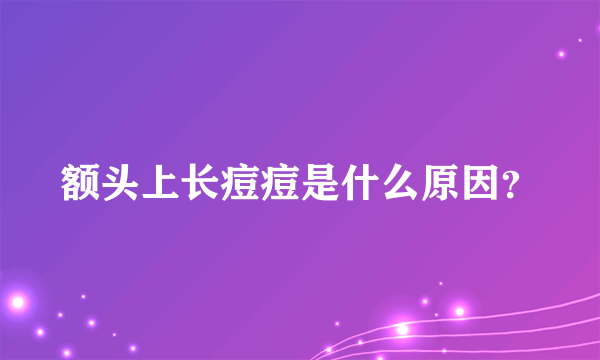 额头上长痘痘是什么原因?